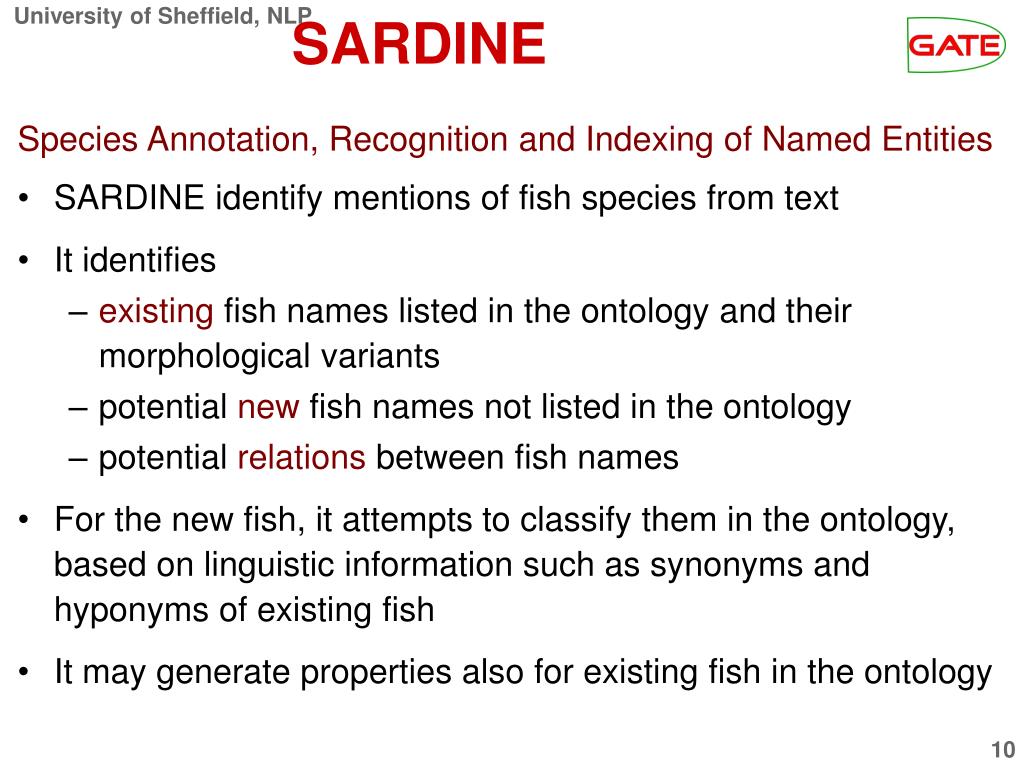 University of Sheffield, NLP

SARDINE

GATE

Species Annotation, Recognition and Indexing of Named Entities

• SARDINE identify mentions of fish species from text
• It identifies
– existing fish names listed in the ontology and their morphological variants
– potential new fish names not listed in the ontology
– potential relations between fish names
• For the new fish, it attempts to classify them in the ontology, based on linguistic information such as synonyms and hyponyms of existing fish
• It may generate properties also for existing fish in the ontology

10